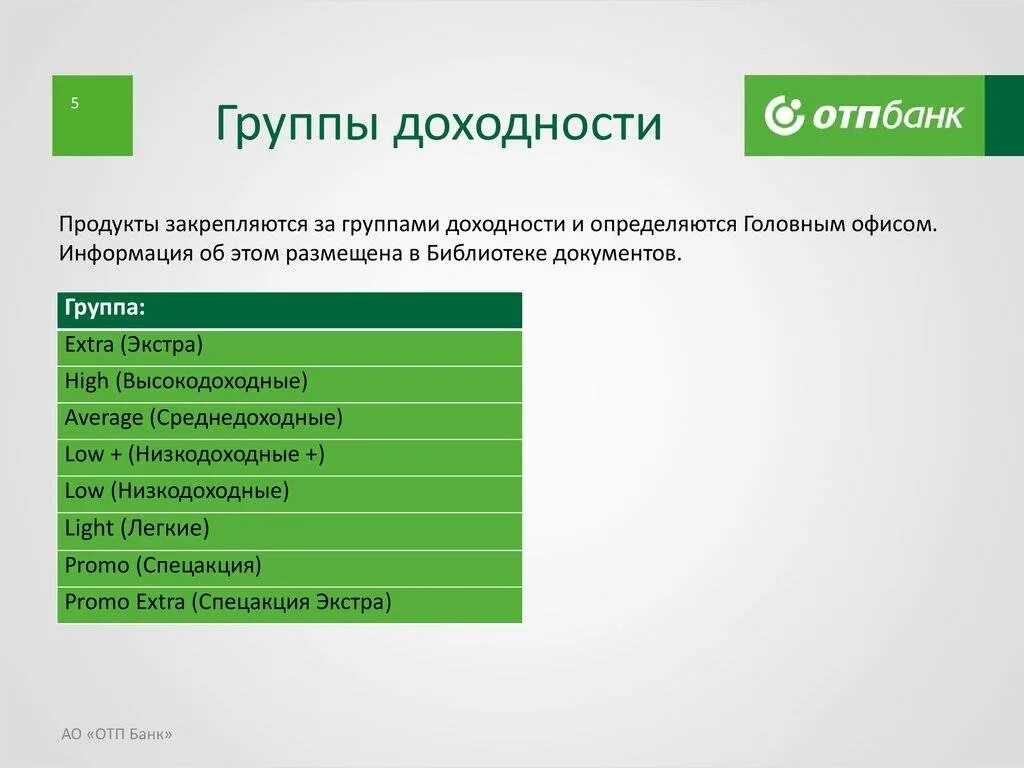 5

Группы доходности

ОТПбанк

Продукты закрепляются за группами доходности и определяются Головным офисом. Информация об этом размещена в Библиотеке документов.

| Группа: |
|---|
| Extra (Экстра) |
| High (Высокодоходные) |
| Average (Среднедоходные) |
| Low + (Низкодоходные +) |
| Low (Низкодоходные) |
| Light (Легкие) |
| Promo (Спецакция) |
| Promo Extra (Спецакция Экстра) |

АО «ОТП Банк»